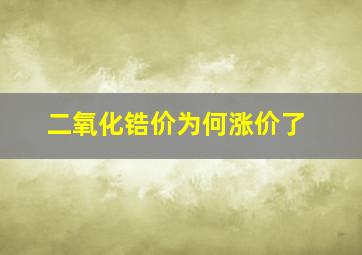 二氧化锆价为何涨价了